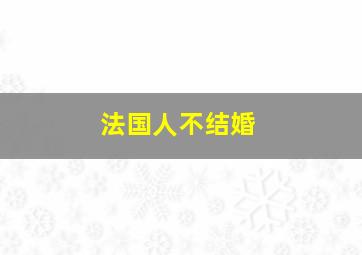 法国人不结婚